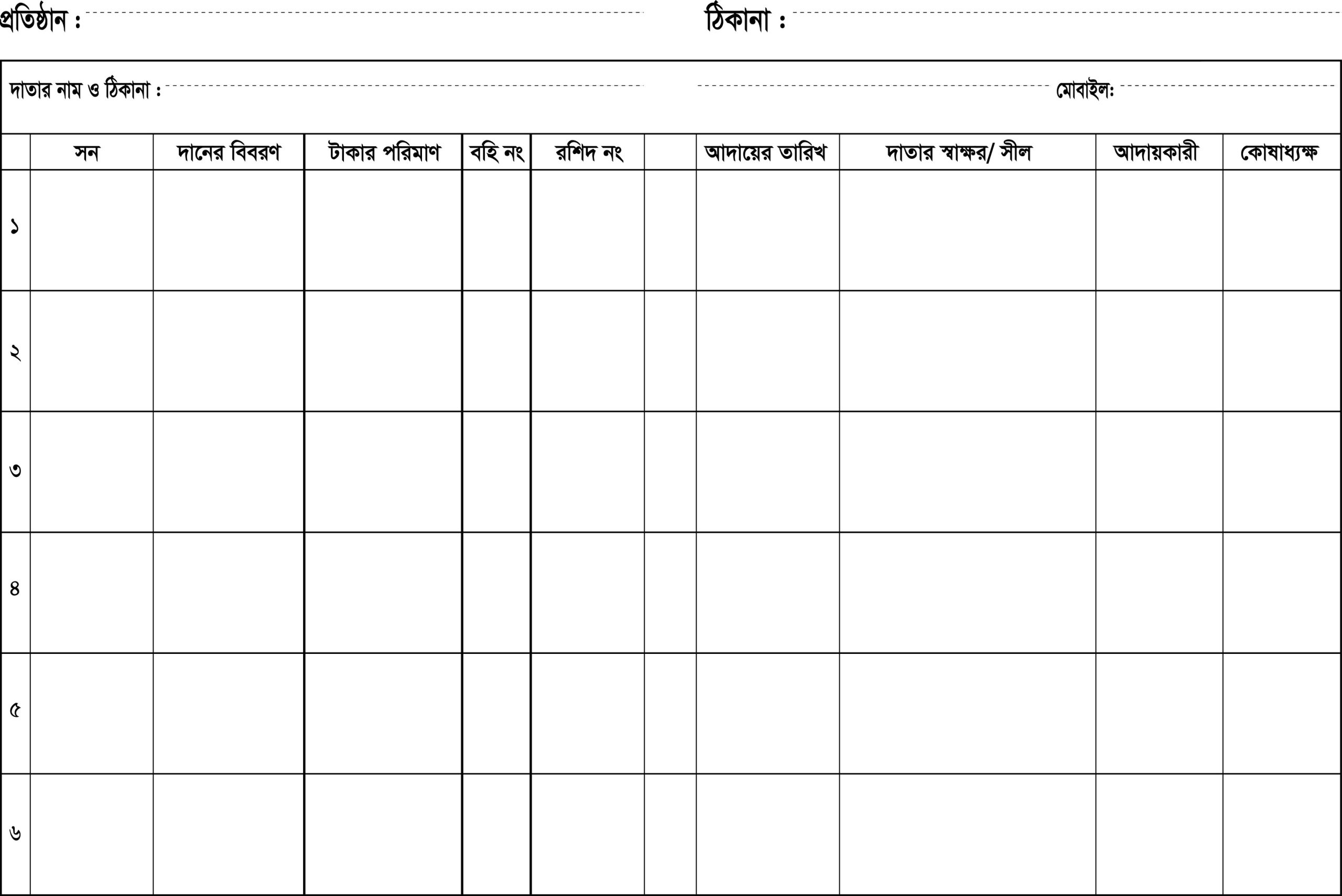 প্রতিষ্ঠান : ঠিকানা :

দাতার নাম ও ঠিকানা : মোবাইল:

| | সন | দানের বিবরণ | টাকার পরিমাণ | বহি নং | রশিদ নং | | আদায়ের তারিখ | দাতার স্বাক্ষর/ সীল | আদায়কারী | কোষাধ্যক্ষ |
|---|---|---|---|---|---|---|---|---|---|---|
| ১ | | | | | | | | | | |
| ২ | | | | | | | | | | |
| ৩ | | | | | | | | | | |
| ৪ | | | | | | | | | | |
| ৫ | | | | | | | | | | |
| ৬ | | | | | | | | | | |